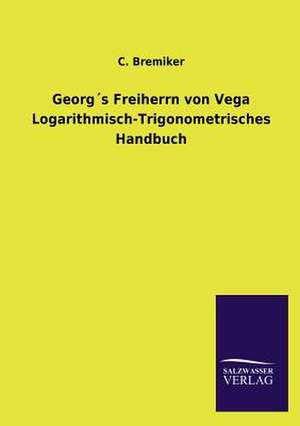 C. Bremiker

Georg´s Freiherrn von Vega Logarithmisch-Trigonometrisches Handbuch

SALZWASSER VERLAG